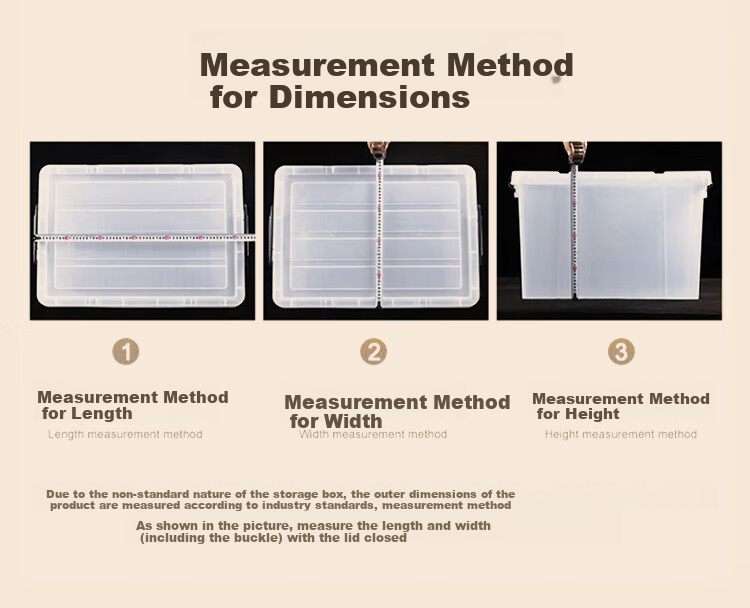 Measurement Method for Dimensions

1

Measurement Method for Length

Length measurement method

2

Measurement Method for Width

Width measurement method

3

Measurement Method for Height

Height measurement method

Due to the non-standard nature of the storage box, the outer dimensions of the product are measured according to industry standards, measurement method

As shown in the picture, measure the length and width (including the buckle) with the lid closed